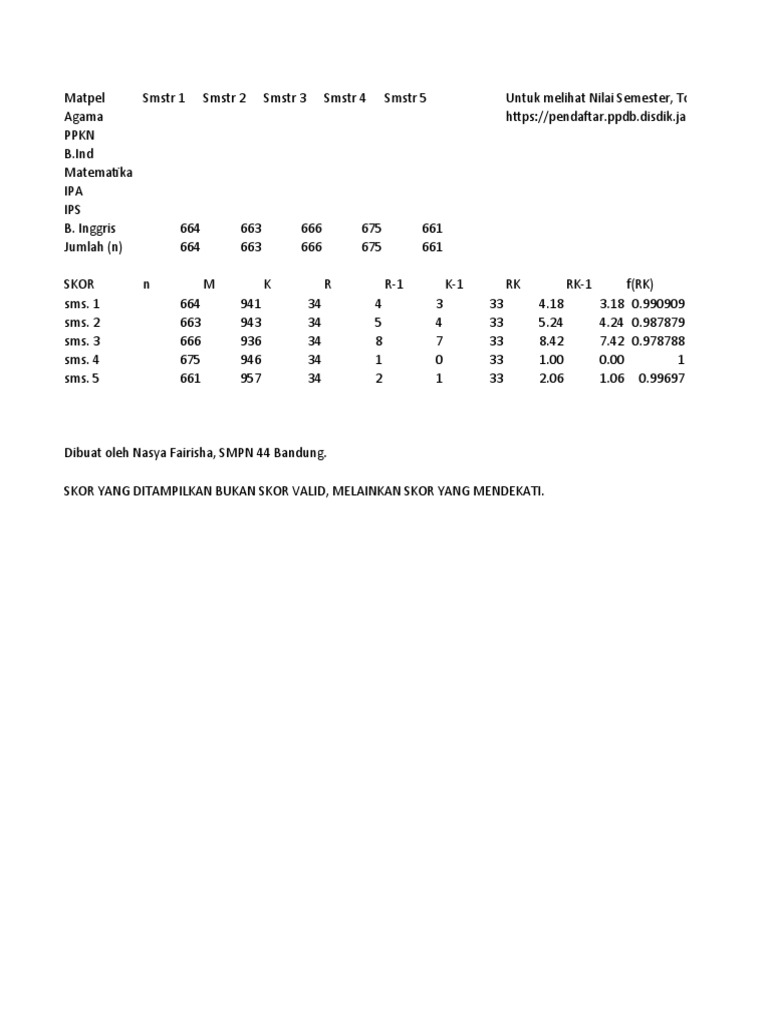 | Matpel | Smstr 1 | Smstr 2 | Smstr 3 | Smstr 4 | Smstr 5 |
|---|---|---|---|---|---|
| Agama | | | | | |
| PPKN | | | | | |
| B.Ind | | | | | |
| Matematika | | | | | |
| IPA | | | | | |
| IPS | | | | | |
| B. Inggris | 664 | 663 | 666 | 675 | 661 |
| Jumlah (n) | 664 | 663 | 666 | 675 | 661 |

Untuk melihat Nilai Semester, To
https://pendaftar.ppdb.disdik.ja

| SKOR | n | M | K | R | R-1 | K-1 | RK | RK-1 | f(RK) |
|---|---|---|---|---|---|---|---|---|---|
| sms. 1 | 664 | 941 | 34 | 4 | 3 | 33 | 4.18 | 3.18 | 0.990909 |
| sms. 2 | 663 | 943 | 34 | 5 | 4 | 33 | 5.24 | 4.24 | 0.987879 |
| sms. 3 | 666 | 936 | 34 | 8 | 7 | 33 | 8.42 | 7.42 | 0.978788 |
| sms. 4 | 675 | 946 | 34 | 1 | 0 | 33 | 1.00 | 0.00 | 1 |
| sms. 5 | 661 | 957 | 34 | 2 | 1 | 33 | 2.06 | 1.06 | 0.99697 |

Dibuat oleh Nasya Fairisha, SMPN 44 Bandung.

SKOR YANG DITAMPILKAN BUKAN SKOR VALID, MELAINKAN SKOR YANG MENDEKATI.